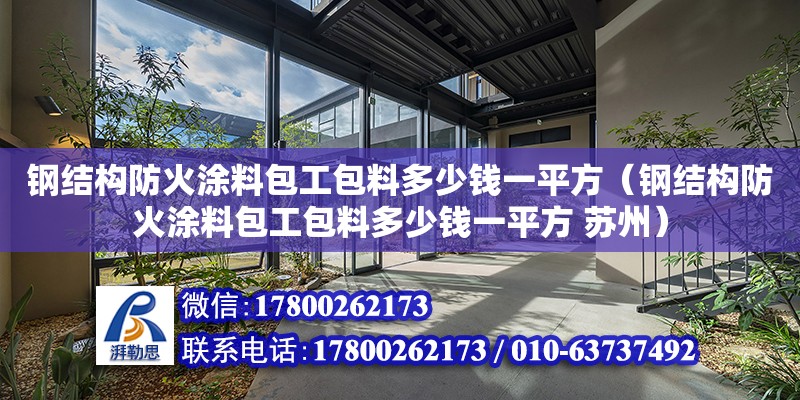 钢结构防火涂料包工包料多少钱一平方（钢结构防火涂料包工包料多少钱一平方 苏州）

湃勒思

微信:17800262173

联系电话:17800262173 / 010-63737492